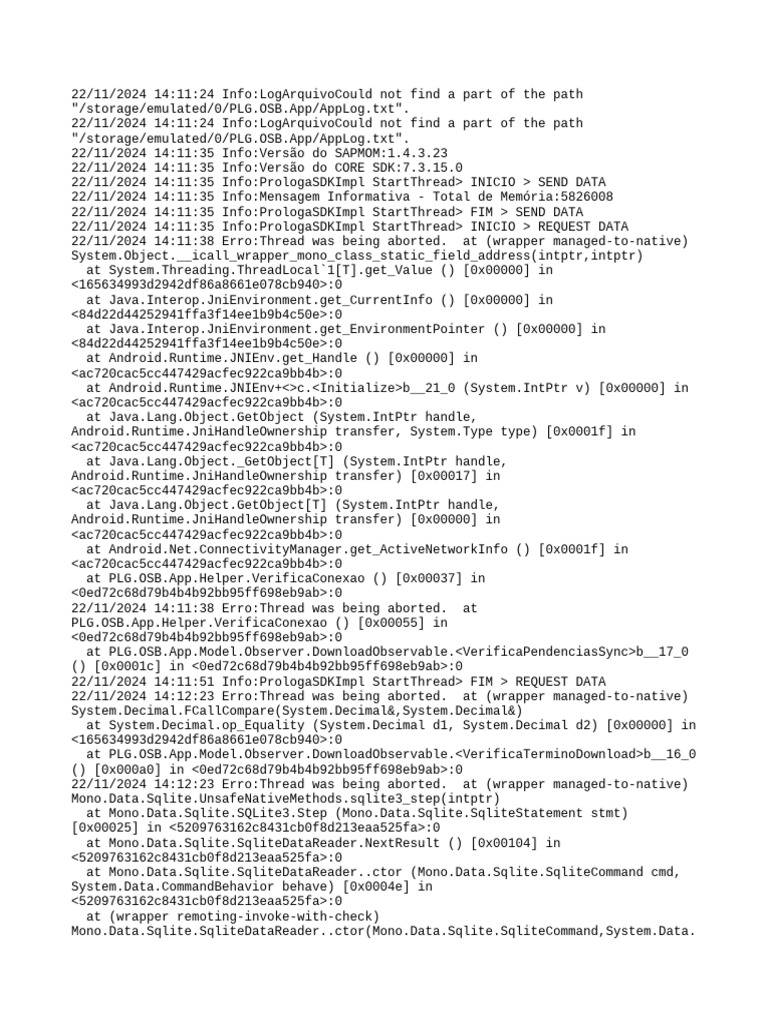 22/11/2024 14:11:24 Info:LogArquivoCould not find a part of the path "/storage/emulated/0/PLG.OSB.App/AppLog.txt".
22/11/2024 14:11:24 Info:LogArquivoCould not find a part of the path "/storage/emulated/0/PLG.OSB.App/AppLog.txt".
22/11/2024 14:11:35 Info:Versão do SAPMOM:1.4.3.23
22/11/2024 14:11:35 Info:Versão do CORE SDK:7.3.15.0
22/11/2024 14:11:35 Info:PrologaSDKImpl StartThread> INICIO > SEND DATA
22/11/2024 14:11:35 Info:Mensagem Informativa - Total de Memória:5826008
22/11/2024 14:11:35 Info:PrologaSDKImpl StartThread> FIM > SEND DATA
22/11/2024 14:11:35 Info:PrologaSDKImpl StartThread> INICIO > REQUEST DATA
22/11/2024 14:11:38 Erro:Thread was being aborted.  at (wrapper managed-to-native) System.Object.__icall_wrapper_mono_class_static_field_address(intptr,intptr)
  at System.Threading.ThreadLocal`1[T].get_Value () [0x00000] in <165634993d2942df86a8661e078cb940>:0
  at Java.Interop.JniEnvironment.get_CurrentInfo () [0x00000] in <84d22d44252941ffa3f14ee1b9b4c50e>:0
  at Java.Interop.JniEnvironment.get_EnvironmentPointer () [0x00000] in <84d22d44252941ffa3f14ee1b9b4c50e>:0
  at Android.Runtime.JNIEnv.get_Handle () [0x00000] in <ac720cac5cc447429acfec922ca9bb4b>:0
  at Android.Runtime.JNIEnv+<>c.<Initialize>b__21_0 (System.IntPtr v) [0x00000] in <ac720cac5cc447429acfec922ca9bb4b>:0
  at Java.Lang.Object.GetObject (System.IntPtr handle, Android.Runtime.JniHandleOwnership transfer, System.Type type) [0x0001f] in <ac720cac5cc447429acfec922ca9bb4b>:0
  at Java.Lang.Object._GetObject[T] (System.IntPtr handle, Android.Runtime.JniHandleOwnership transfer) [0x00017] in <ac720cac5cc447429acfec922ca9bb4b>:0
  at Java.Lang.Object.GetObject[T] (System.IntPtr handle, Android.Runtime.JniHandleOwnership transfer) [0x00000] in <ac720cac5cc447429acfec922ca9bb4b>:0
  at Android.Net.ConnectivityManager.get_ActiveNetworkInfo () [0x0001f] in <ac720cac5cc447429acfec922ca9bb4b>:0
  at PLG.OSB.App.Helper.VerificaConexao () [0x00037] in <0ed72c68d79b4b4b92bb95ff698eb9ab>:0
22/11/2024 14:11:38 Erro:Thread was being aborted.  at PLG.OSB.App.Helper.VerificaConexao () [0x00055] in <0ed72c68d79b4b4b92bb95ff698eb9ab>:0
  at PLG.OSB.App.Model.Observer.DownloadObservable.<VerificaPendenciasSync>b__17_0 () [0x0001c] in <0ed72c68d79b4b4b92bb95ff698eb9ab>:0
22/11/2024 14:11:51 Info:PrologaSDKImpl StartThread> FIM > REQUEST DATA
22/11/2024 14:12:23 Erro:Thread was being aborted.  at (wrapper managed-to-native) System.Decimal.FCallCompare(System.Decimal&,System.Decimal&)
  at System.Decimal.op_Equality (System.Decimal d1, System.Decimal d2) [0x00000] in <165634993d2942df86a8661e078cb940>:0
  at PLG.OSB.App.Model.Observer.DownloadObservable.<VerificaTerminoDownload>b__16_0 () [0x000a0] in <0ed72c68d79b4b4b92bb95ff698eb9ab>:0
22/11/2024 14:12:23 Erro:Thread was being aborted.  at (wrapper managed-to-native) Mono.Data.Sqlite.UnsafeNativeMethods.sqlite3_step(intptr)
  at Mono.Data.Sqlite.SQLite3.Step (Mono.Data.Sqlite.SqliteStatement stmt) [0x00025] in <5209763162c8431cb0f8d213eaa525fa>:0
  at Mono.Data.Sqlite.SqliteDataReader.NextResult () [0x00104] in <5209763162c8431cb0f8d213eaa525fa>:0
  at Mono.Data.Sqlite.SqliteDataReader..ctor (Mono.Data.Sqlite.SqliteCommand cmd, System.Data.CommandBehavior behave) [0x0004e] in <5209763162c8431cb0f8d213eaa525fa>:0
  at (wrapper remoting-invoke-with-check) Mono.Data.Sqlite.SqliteDataReader..ctor(Mono.Data.Sqlite.SqliteCommand,System.Data.